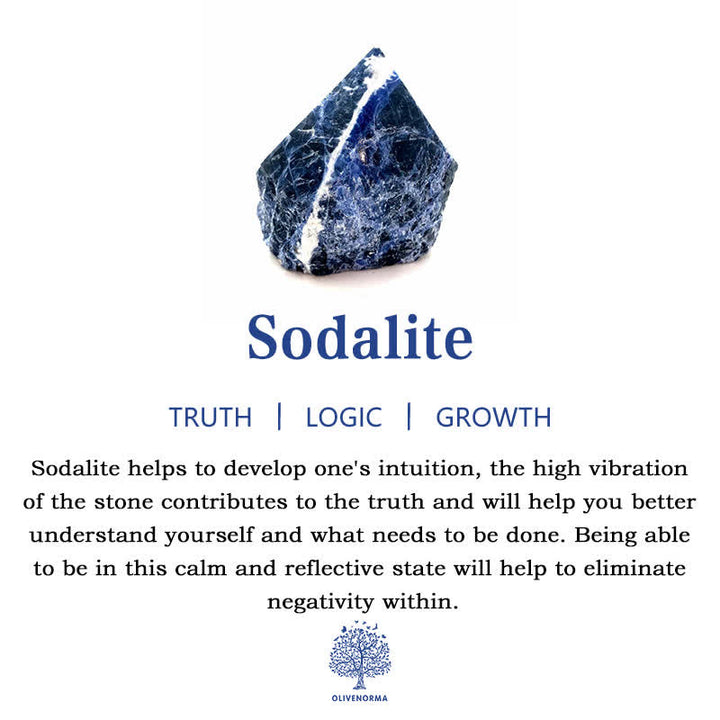 Sodalite

TRUTH | LOGIC | GROWTH

Sodalite helps to develop one's intuition, the high vibration of the stone contributes to the truth and will help you better understand yourself and what needs to be done. Being able to be in this calm and reflective state will help to eliminate negativity within.

OLIVENORMA